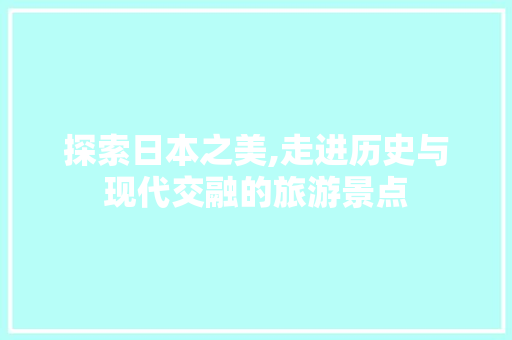 探索日本之美,走进历史与现代交融的旅游景点